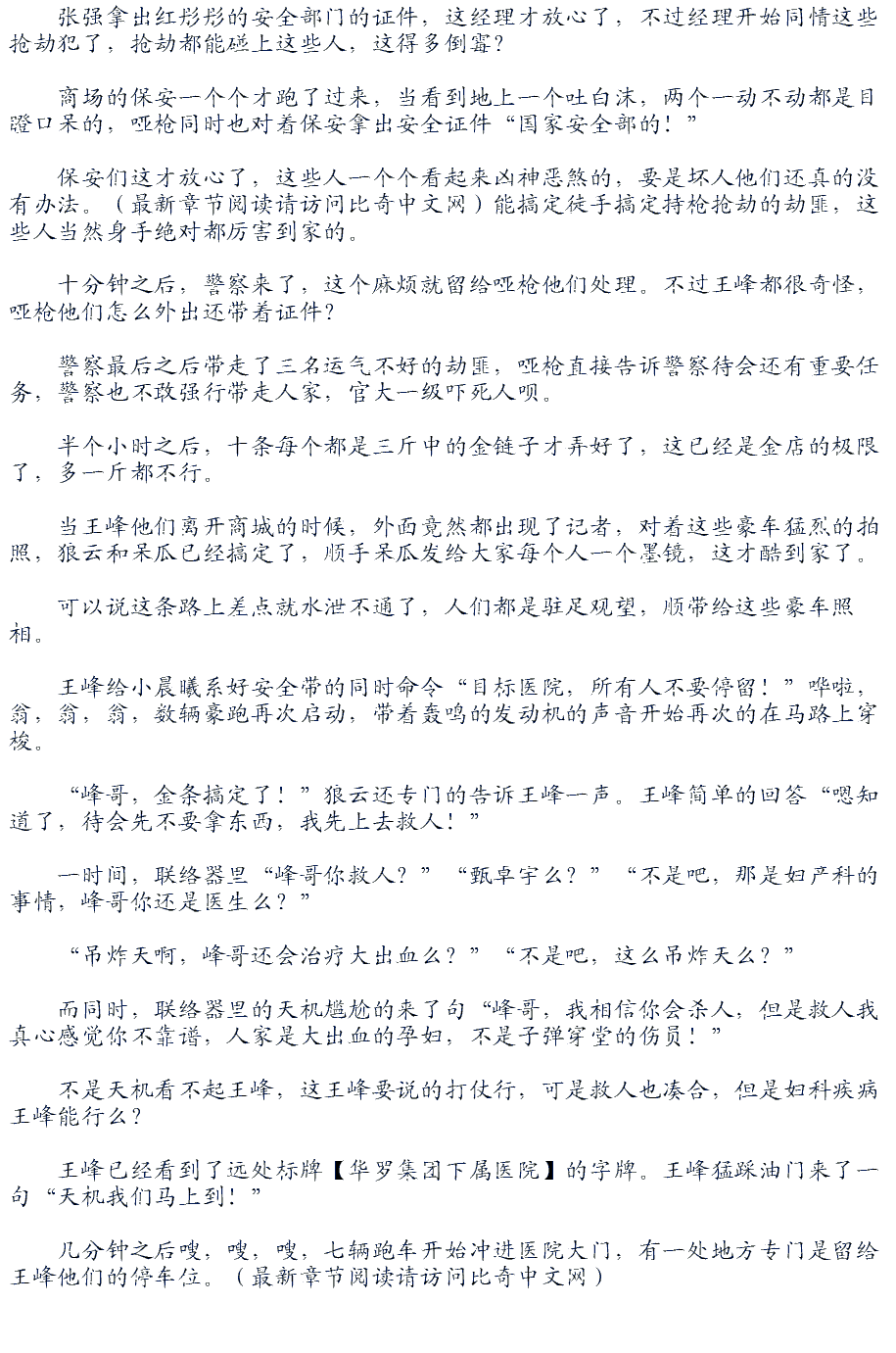 张强拿出红彤彤的安全部门的证件，这经理才放心了，不过经理开始同情这些抢劫犯了，抢劫都能碰上这些人，这得多倒霉？

商场的保安一个个才跑了过来，当看到地上一个吐白沫，两个一动不动都是目瞪口呆的，哑枪同时也对着保安拿出安全证件“国家安全部的！”

保安们这才放心了，这些人一个个看起来凶神恶煞的，要是坏人他们还真的没有办法。（最新章节阅读请访问比奇中文网）能搞定徒手搞定持枪抢劫的劫匪，这些人当然身手绝对都厉害到家的。

十分钟之后，警察来了，这个麻烦就留给哑枪他们处理。不过王峰都很奇怪，哑枪他们怎么外出还带着证件？

警察最后之后带走了三名运气不好的劫匪，哑枪直接告诉警察待会还有重要任务，警察也不敢强行带走人家，官大一级吓死人呗。

半个小时之后，十条每个都是三斤中的金链子才弄好了，这已经是金店的极限了，多一斤都不行。

当王峰他们离开商城的时候，外面竟然都出现了记者，对着这些豪车猛烈的拍照，狼云和呆瓜已经搞定了，顺手呆瓜发给大家每个人一个墨镜，这才酷到家了。

可以说这条路上差点就水泄不通了，人们都是驻足观望，顺带给这些豪车照相。

王峰给小晨曦系好安全带的同时命令“目标医院，所有人不要停留！”哗啦，翁，翁，翁，数辆豪跑再次启动，带着轰鸣的发动机的声音开始再次的在马路上穿梭。

“峰哥，金条搞定了！”狼云还专门的告诉王峰一声。王峰简单的回答“嗯知道了，待会先不要拿东西，我先上去救人！”

一时间，联络器里“峰哥你救人？”“甄卓宇么？”“不是吧，那是妇产科的事情，峰哥你还是医生么？”

“吊炸天啊，峰哥还会治疗大出血么？”“不是吧，这么吊炸天么？”

而同时，联络器里的天机尴尬的来了句“峰哥，我相信你会杀人，但是救人我真心感觉你不靠谱，人家是大出血的孕妇，不是子弹穿堂的伤员！”

不是天机看不起王峰，这王峰要说的打仗行，可是救人也凑合，但是妇科疾病王峰能行么？

王峰已经看到了远处标牌【华罗集团下属医院】的字牌。王峰猛踩油门来了一句“天机我们马上到！”

几分钟之后嗖，嗖，嗖，七辆跑车开始冲进医院大门，有一处地方专门是留给王峰他们的停车位。（最新章节阅读请访问比奇中文网）